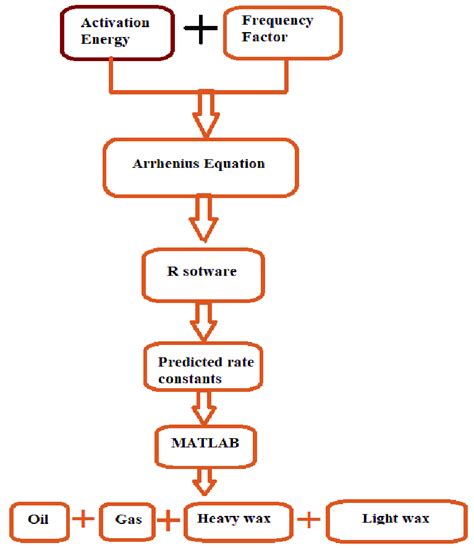 Activation Energy + Frequency Factor

Arrhenius Equation

R sotware

Predicted rate constants

MATLAB

Oil + Gas + Heavy wax + Light wax